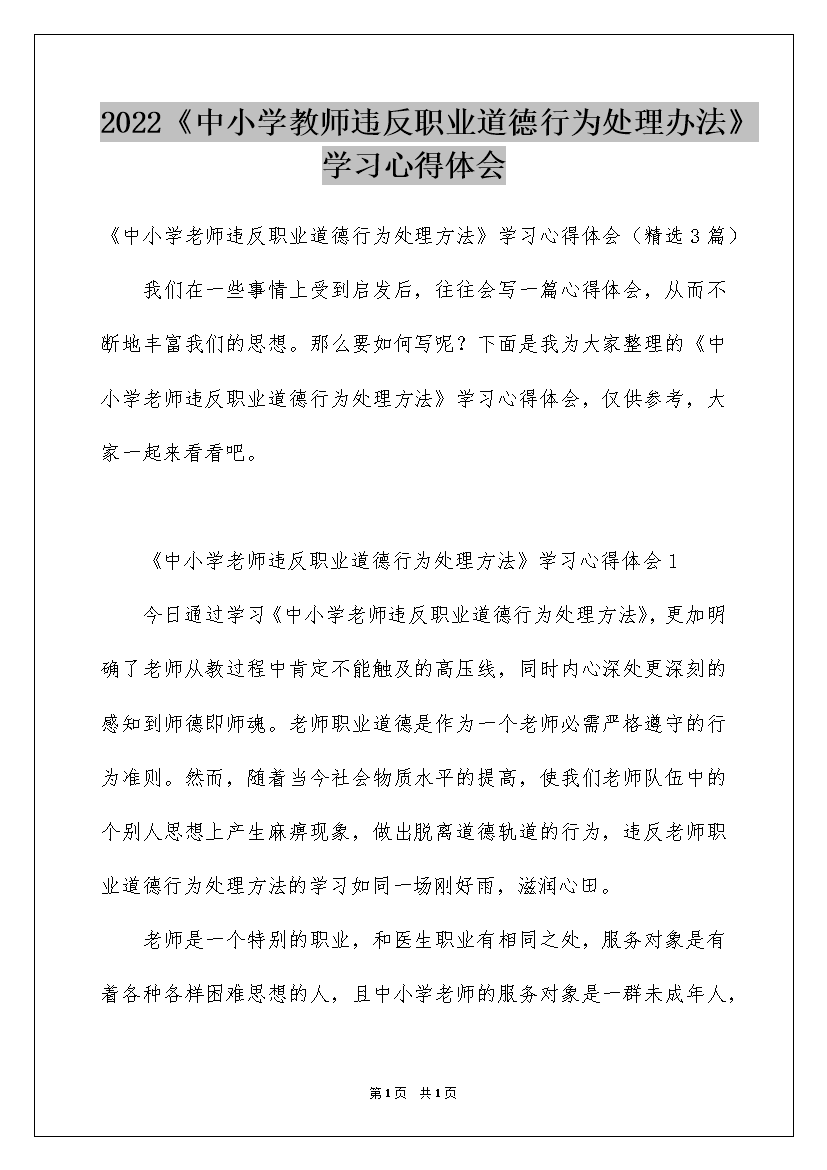 2022《中小学教师违反职业道德行为处理办法》学习心得体会

《中小学老师违反职业道德行为处理方法》学习心得体会（精选3篇）

我们在一些事情上受到启发后，往往会写一篇心得体会，从而不断地丰富我们的思想。那么要如何写呢？下面是我为大家整理的《中小学老师违反职业道德行为处理方法》学习心得体会，仅供参考，大家一起来看看吧。

《中小学老师违反职业道德行为处理方法》学习心得体会1

今日通过学习《中小学老师违反职业道德行为处理方法》，更加明确了老师从教过程中肯定不能触及的高压线，同时内心深处更深刻的感知到师德即师魂。老师职业道德是作为一个老师必需严格遵守的行为准则。然而，随着当今社会物质水平的提高，使我们老师队伍中的个别人思想上产生麻痹现象，做出脱离道德轨道的行为，违反老师职业道德行为处理方法的学习如同一场刚好雨，滋润心田。

老师是一个特别的职业，和医生职业有相同之处，服务对象是有着各种各样困难思想的人，且中小学老师的服务对象是一群未成年人，

第1页 共1页